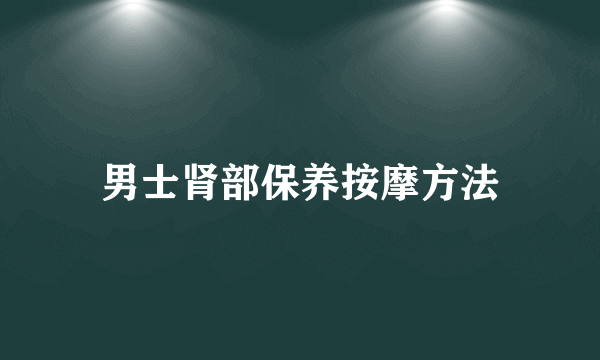 男士肾部保养按摩方法